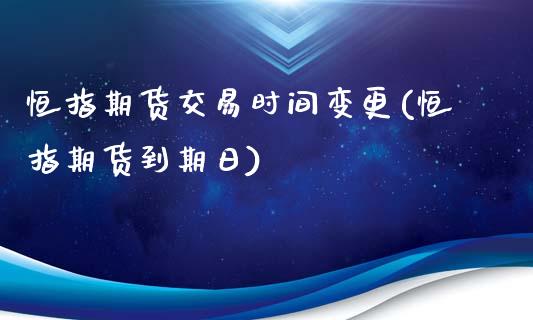 恒指期货交易时间变更(恒指期货到期日)